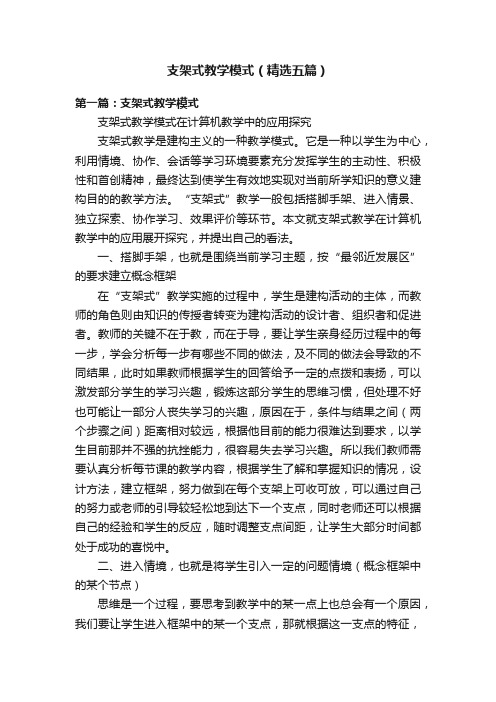 支架式教学模式（精选五篇）

第一篇：支架式教学模式

支架式教学模式在计算机教学中的应用探究

支架式教学是建构主义的一种教学模式。它是一种以学生为中心，利用情境、协作、会话等学习环境要素充分发挥学生的主动性、积极性和首创精神，最终达到使学生有效地实现对当前所学知识的意义建构目的的教学方法。“支架式”教学一般包括搭脚手架、进入情景、独立探索、协作学习、效果评价等环节。本文就支架式教学在计算机教学中的应用展开探究，并提出自己的看法。

一、搭脚手架，也就是围绕当前学习主题，按“最邻近发展区”的要求建立概念框架

在“支架式”教学实施的过程中，学生是建构活动的主体，而教师的角色则由知识的传授者转变为建构活动的设计者、组织者和促进者。教师的关键不在于教，而在于导，要让学生亲身经历过程中的每一步，学会分析每一步有哪些不同的做法，及不同的做法会导致的不同结果，此时如果教师根据学生的回答给予一定的点拨和表扬，可以激发部分学生的学习兴趣，锻炼这部分学生的思维习惯，但处理不好也可能让一部分人丧失学习的兴趣，原因在于，条件与结果之间（两个步骤之间）距离相对较远，根据他目前的能力很难达到要求，以学生目前那并不强的抗挫能力，很容易失去学习兴趣。所以我们教师需要认真分析每节课的教学内容，根据学生了解和掌握知识的情况，设计方法，建立框架，努力做到在每个支架上可收可放，可以通过自己的努力或老师的引导较轻松地到达下一个支点，同时老师还可以根据自己的经验和学生的反应，随时调整支点间距，让学生大部分时间都处于成功的喜悦中。

二、进入情境，也就是将学生引入一定的问题情境（概念框架中的某个节点）

思维是一个过程，要思考到教学中的某一点上也总会有一个原因，我们要让学生进入框架中的某一个支点，那就根据这一支点的特征，